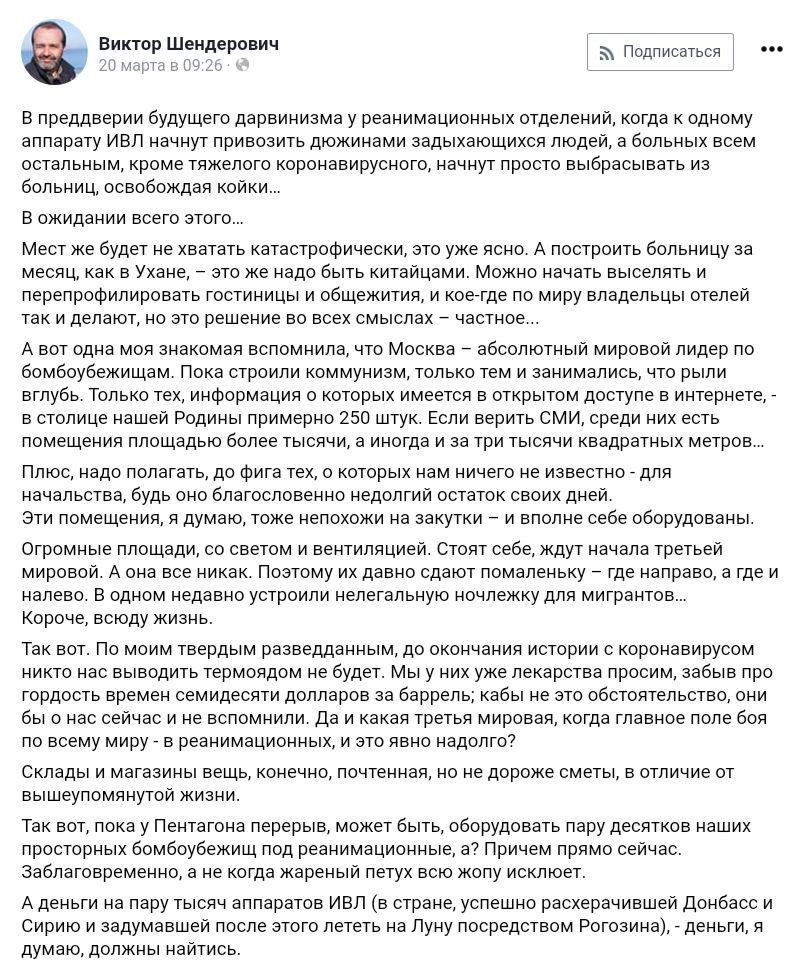 Виктор Шендерович
20 марта в 09:26 ·

Подписаться

•••

В преддверии будущего дарвинизма у реанимационных отделений, когда к одному аппарату ИВЛ начнут привозить дюжинами задыхающихся людей, а больных всем остальным, кроме тяжелого коронавирусного, начнут просто выбрасывать из больниц, освобождая койки...

В ожидании всего этого...

Мест же будет не хватать катастрофически, это уже ясно. А построить больницу за месяц, как в Ухане, – это же надо быть китайцами. Можно начать выселять и перепрофилировать гостиницы и общежития, и кое-где по миру владельцы отелей так и делают, но это решение во всех смыслах – частное...

А вот одна моя знакомая вспомнила, что Москва – абсолютный мировой лидер по бомбоубежищам. Пока строили коммунизм, только тем и занимались, что рыли вглубь. Только тех, информация о которых имеется в открытом доступе в интернете, - в столице нашей Родины примерно 250 штук. Если верить СМИ, среди них есть помещения площадью более тысячи, а иногда и за три тысячи квадратных метров...

Плюс, надо полагать, до фига тех, о которых нам ничего не известно - для начальства, будь оно благословенно недолгий остаток своих дней.
Эти помещения, я думаю, тоже непохожи на закутки – и вполне себе оборудованы.

Огромные площади, со светом и вентиляцией. Стоят себе, ждут начала третьей мировой. А она все никак. Поэтому их давно сдают помаленьку – где направо, а где и налево. В одном недавно устроили нелегальную ночлежку для мигрантов...
Короче, всюду жизнь.

Так вот. По моим твердым разведданным, до окончания истории с коронавирусом никто нас выводить термоядом не будет. Мы у них уже лекарства просим, забыв про гордость времен семидесяти долларов за баррель; кабы не это обстоятельство, они бы о нас сейчас и не вспомнили. Да и какая третья мировая, когда главное поле боя по всему миру - в реанимационных, и это явно надолго?

Склады и магазины вещь, конечно, почтенная, но не дороже сметы, в отличие от вышеупомянутой жизни.

Так вот, пока у Пентагона перерыв, может быть, оборудовать пару десятков наших просторных бомбоубежищ под реанимационные, а? Причем прямо сейчас. Заблаговременно, а не когда жареный петух всю жопу исклюет.

А деньги на пару тысяч аппаратов ИВЛ (в стране, успешно расхерачившей Донбасс и Сирию и задумавшей после этого лететь на Луну посредством Рогозина), - деньги, я думаю, должны найтись.